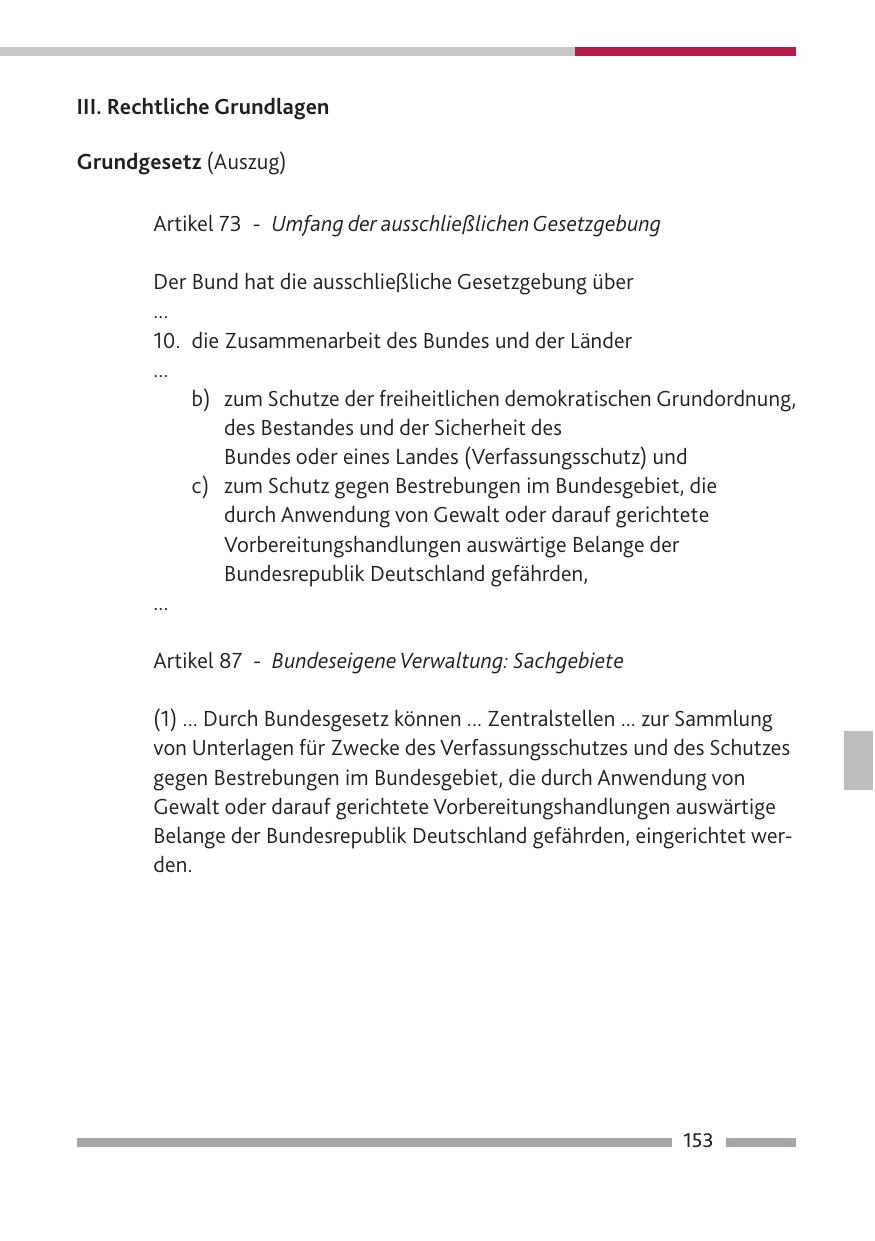 III. Rechtliche Grundlagen

Grundgesetz (Auszug)

Artikel 73 - Umfang der ausschließlichen Gesetzgebung

Der Bund hat die ausschließliche Gesetzgebung über
...
10. die Zusammenarbeit des Bundes und der Länder
...
b) zum Schutze der freiheitlichen demokratischen Grundordnung, des Bestandes und der Sicherheit des Bundes oder eines Landes (Verfassungsschutz) und
c) zum Schutz gegen Bestrebungen im Bundesgebiet, die durch Anwendung von Gewalt oder darauf gerichtete Vorbereitungshandlungen auswärtige Belange der Bundesrepublik Deutschland gefährden,
...

Artikel 87 - Bundeseigene Verwaltung: Sachgebiete

(1) ... Durch Bundesgesetz können ... Zentralstellen ... zur Sammlung von Unterlagen für Zwecke des Verfassungsschutzes und des Schutzes gegen Bestrebungen im Bundesgebiet, die durch Anwendung von Gewalt oder darauf gerichtete Vorbereitungshandlungen auswärtige Belange der Bundesrepublik Deutschland gefährden, eingerichtet werden.

153